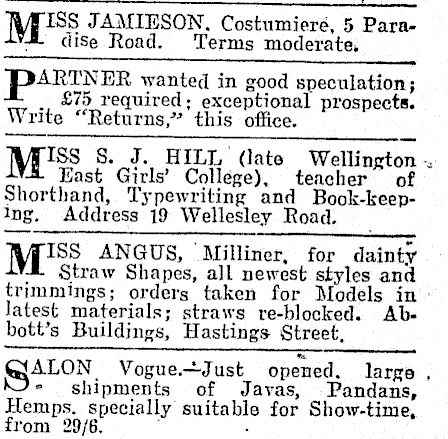 MISS JAMIESON, Costumiere, 5 Paradise Road. Terms moderate.

PARTNER wanted in good speculation; £75 required; exceptional prospects. Write "Returns," this office.

MISS S. J. HILL (late Wellington East Girls' College), teacher of Shorthand, Typewriting and Book-keeping. Address 19 Wellesley Road.

MISS ANGUS, Milliner, for dainty Straw Shapes, all newest styles and trimmings; orders taken for Models in latest materials; straws re-blocked. Abbott's Buildings, Hastings Street.

SALON Vogue.—Just opened, large shipments of Javas, Pandans, Hemps, specially suitable for Show-time, from 29/6.